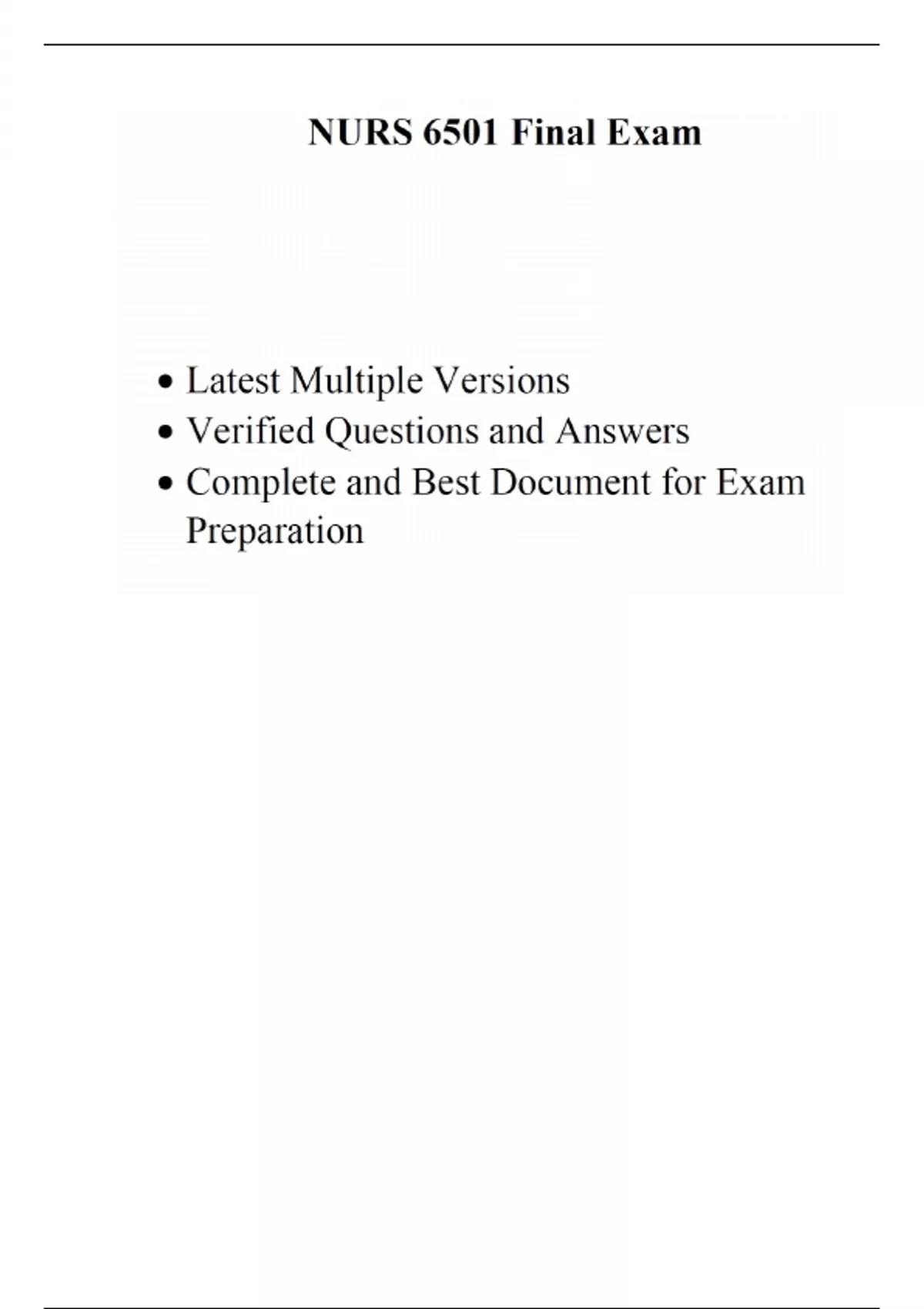 NURS 6501 Final Exam

• Latest Multiple Versions
• Verified Questions and Answers
• Complete and Best Document for Exam Preparation